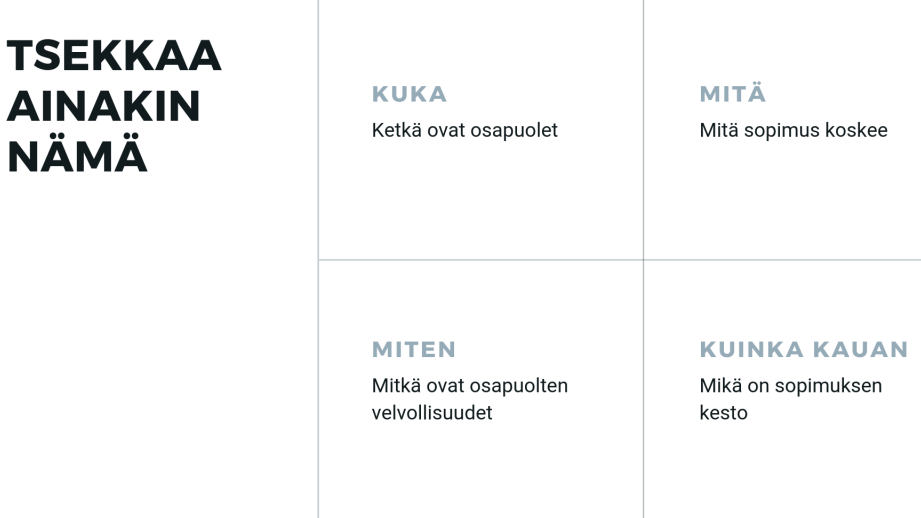 TSEKKAA AINAKIN NÄMÄ

KUKA
Ketkä ovat osapuolet

MITÄ
Mitä sopimus koskee

MITEN
Mitkä ovat osapuolten velvollisuudet

KUINKA KAUAN
Mikä on sopimuksen kesto